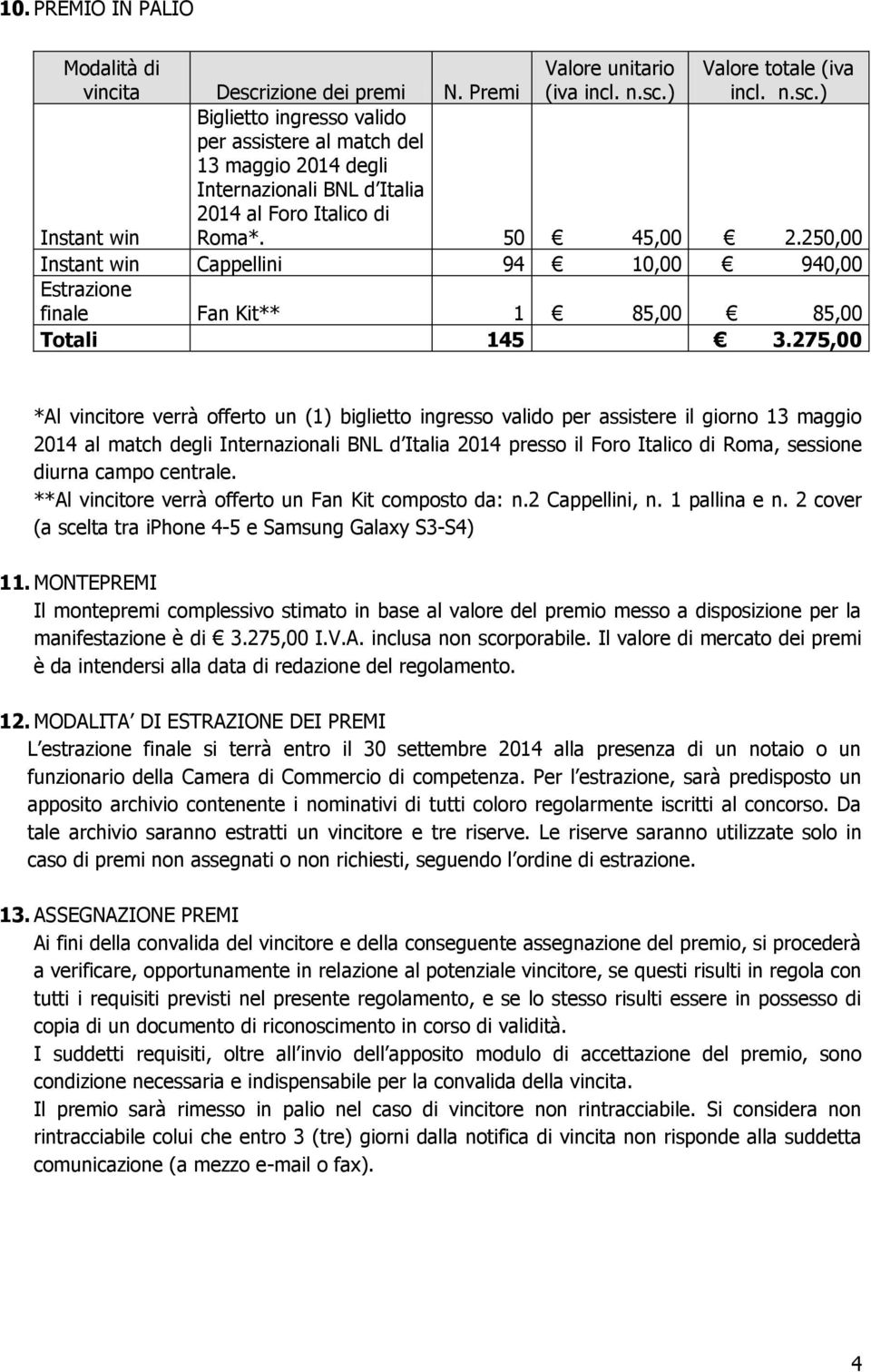 10. PREMIO IN PALIO

| Modalità di vincita | Descrizione dei premi | N. Premi | Valore unitario (iva incl. n.sc.) | Valore totale (iva incl. n.sc.) |
|---|---|---|---|---|
| Instant win | Biglietto ingresso valido per assistere al match del 13 maggio 2014 degli Internazionali BNL d Italia 2014 al Foro Italico di Roma*. | 50 | € 45,00 | € 2.250,00 |
| Instant win | Cappellini | 94 | € 10,00 | € 940,00 |
| Estrazione finale | Fan Kit** | 1 | € 85,00 | € 85,00 |
| Totali | | 145 | | € 3.275,00 |

*Al vincitore verrà offerto un (1) biglietto ingresso valido per assistere il giorno 13 maggio 2014 al match degli Internazionali BNL d Italia 2014 presso il Foro Italico di Roma, sessione diurna campo centrale.
**Al vincitore verrà offerto un Fan Kit composto da: n.2 Cappellini, n. 1 pallina e n. 2 cover (a scelta tra iphone 4-5 e Samsung Galaxy S3-S4)

11. MONTEPREMI
Il montepremi complessivo stimato in base al valore del premio messo a disposizione per la manifestazione è di € 3.275,00 I.V.A. inclusa non scorporabile. Il valore di mercato dei premi è da intendersi alla data di redazione del regolamento.

12. MODALITA DI ESTRAZIONE DEI PREMI
L estrazione finale si terrà entro il 30 settembre 2014 alla presenza di un notaio o un funzionario della Camera di Commercio di competenza. Per l estrazione, sarà predisposto un apposito archivio contenente i nominativi di tutti coloro regolarmente iscritti al concorso. Da tale archivio saranno estratti un vincitore e tre riserve. Le riserve saranno utilizzate solo in caso di premi non assegnati o non richiesti, seguendo l ordine di estrazione.

13. ASSEGNAZIONE PREMI
Ai fini della convalida del vincitore e della conseguente assegnazione del premio, si procederà a verificare, opportunamente in relazione al potenziale vincitore, se questi risulti in regola con tutti i requisiti previsti nel presente regolamento, e se lo stesso risulti essere in possesso di copia di un documento di riconoscimento in corso di validità.
I suddetti requisiti, oltre all invio dell apposito modulo di accettazione del premio, sono condizione necessaria e indispensabile per la convalida della vincita.
Il premio sarà rimesso in palio nel caso di vincitore non rintracciabile. Si considera non rintracciabile colui che entro 3 (tre) giorni dalla notifica di vincita non risponde alla suddetta comunicazione (a mezzo e-mail o fax).

4